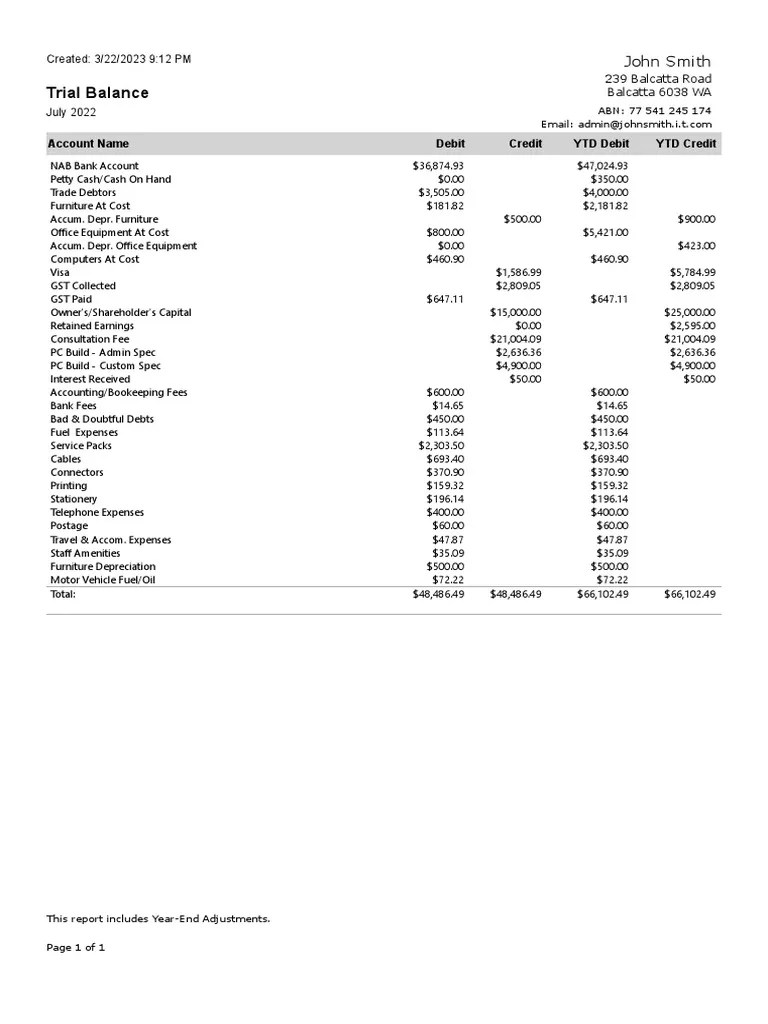 Created: 3/22/2023 9:12 PM

Trial Balance

July 2022

John Smith
239 Balcatta Road
Balcatta 6038 WA
ABN: 77 541 245 174
Email: admin@johnsmith.i.t.com

| Account Name | Debit | Credit | YTD Debit | YTD Credit |
|---|---|---|---|---|
| NAB Bank Account | $36,874.93 | | $47,024.93 | |
| Petty Cash/Cash On Hand | $0.00 | | $350.00 | |
| Trade Debtors | $3,505.00 | | $4,000.00 | |
| Furniture At Cost | $181.82 | | $2,181.82 | |
| Accum. Depr. Furniture | | $500.00 | | $900.00 |
| Office Equipment At Cost | $800.00 | | $5,421.00 | |
| Accum. Depr. Office Equipment | $0.00 | | | $423.00 |
| Computers At Cost | $460.90 | | $460.90 | |
| Visa | | $1,586.99 | | $5,784.99 |
| GST Collected | | $2,809.05 | | $2,809.05 |
| GST Paid | $647.11 | | $647.11 | |
| Owner's/Shareholder's Capital | | $15,000.00 | | $25,000.00 |
| Retained Earnings | | $0.00 | | $2,595.00 |
| Consultation Fee | | $21,004.09 | | $21,004.09 |
| PC Build - Admin Spec | | $2,636.36 | | $2,636.36 |
| PC Build - Custom Spec | | $4,900.00 | | $4,900.00 |
| Interest Received | | $50.00 | | $50.00 |
| Accounting/Bookeeping Fees | $600.00 | | $600.00 | |
| Bank Fees | $14.65 | | $14.65 | |
| Bad & Doubtful Debts | $450.00 | | $450.00 | |
| Fuel Expenses | $113.64 | | $113.64 | |
| Service Packs | $2,303.50 | | $2,303.50 | |
| Cables | $693.40 | | $693.40 | |
| Connectors | $370.90 | | $370.90 | |
| Printing | $159.32 | | $159.32 | |
| Stationery | $196.14 | | $196.14 | |
| Telephone Expenses | $400.00 | | $400.00 | |
| Postage | $60.00 | | $60.00 | |
| Travel & Accom. Expenses | $47.87 | | $47.87 | |
| Staff Amenities | $35.09 | | $35.09 | |
| Furniture Depreciation | $500.00 | | $500.00 | |
| Motor Vehicle Fuel/Oil | $72.22 | | $72.22 | |
| Total: | $48,486.49 | $48,486.49 | $66,102.49 | $66,102.49 |

This report includes Year-End Adjustments.

Page 1 of 1